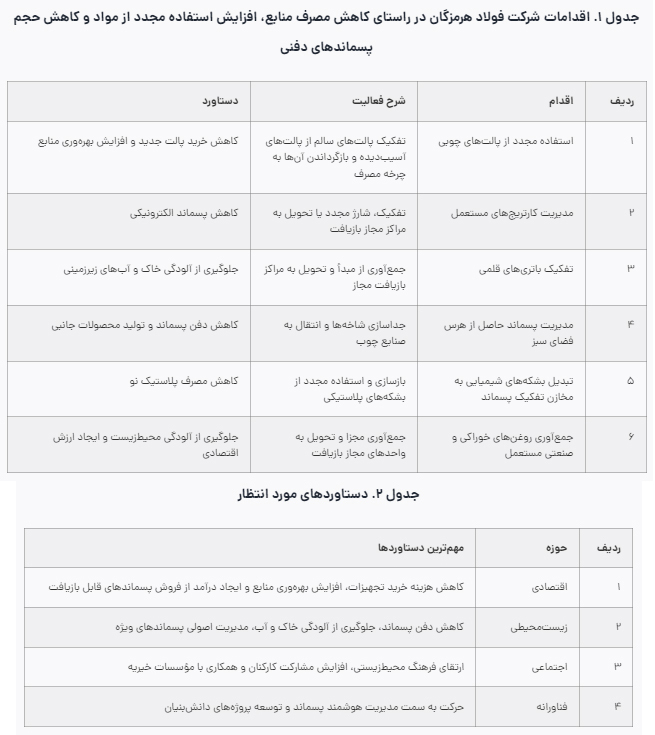 جدول ۱. اقدامات شرکت فولاد هرمزگان در راستای کاهش مصرف منابع، افزایش استفاده مجدد از مواد و کاهش حجم پسماندهای دفنی

| ردیف | اقدام | شرح فعالیت | دستاورد |
|---|---|---|---|
| ۱ | استفاده مجدد از پالت‌های چوبی | تفکیک پالت‌های سالم از پالت‌های آسیب‌دیده و بازگرداندن آن‌ها به چرخه مصرف | کاهش خرید پالت جدید و افزایش بهره‌وری منابع |
| ۲ | مدیریت کارتریج‌های مستعمل | تفکیک، شارژ مجدد یا تحویل به مراکز مجاز بازیافت | کاهش پسماند الکترونیکی |
| ۳ | تفکیک باتری‌های قلمی | جمع‌آوری از مبدأ و تحویل به مراکز بازیافت مجاز | جلوگیری از آلودگی خاک و آب‌های زیرزمینی |
| ۴ | مدیریت پسماند حاصل از هرس فضای سبز | جداسازی شاخه‌ها و انتقال به صنایع چوب | کاهش دفن پسماند و تولید محصولات جانبی |
| ۵ | تبدیل بشکه‌های شیمیایی به مخازن تفکیک پسماند | بازسازی و استفاده مجدد از بشکه‌های پلاستیکی | کاهش مصرف پلاستیک نو |
| ۶ | جمع‌آوری روغن‌های خوراکی و صنعتی مستعمل | جمع‌آوری مجزا و تحویل به واحدهای مجاز بازیافت | جلوگیری از آلودگی محیط‌زیست و ایجاد ارزش اقتصادی |

جدول ۲. دستاوردهای مورد انتظار

| ردیف | حوزه | مهم‌ترین دستاوردها |
|---|---|---|
| ۱ | اقتصادی | کاهش هزینه خرید تجهیزات، افزایش بهره‌وری منابع و ایجاد درآمد از فروش پسماندهای قابل بازیافت |
| ۲ | زیست‌محیطی | کاهش دفن پسماند، جلوگیری از آلودگی خاک و آب، مدیریت اصولی پسماندهای ویژه |
| ۳ | اجتماعی | ارتقای فرهنگ محیط‌زیستی، افزایش مشارکت کارکنان و همکاری با مؤسسات خیریه |
| ۴ | فناورانه | حرکت به سمت مدیریت هوشمند پسماند و توسعه پروژه‌های دانش‌بنیان |